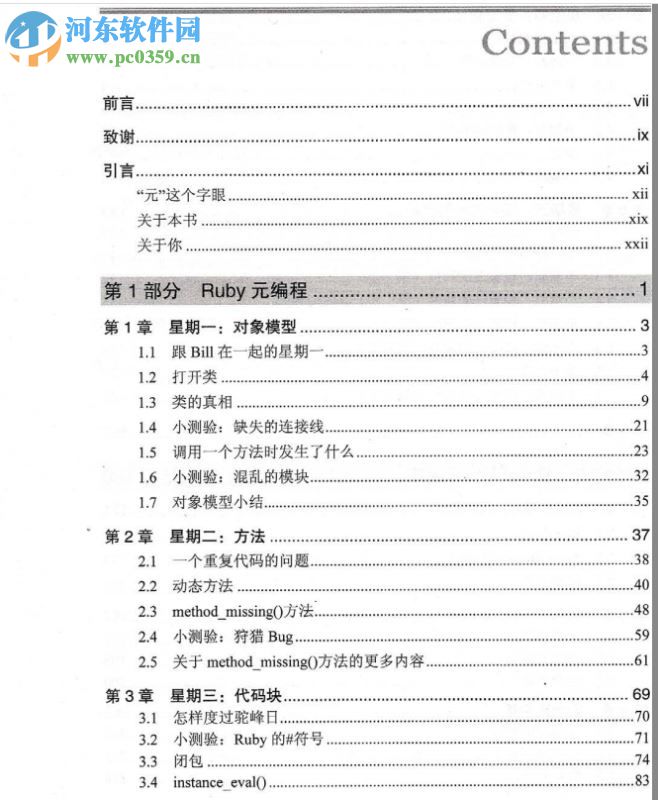 河东软件园
www.pc0359.cn

Contents

前言 ........ vii

致谢 ........ ix

引言 ........ xi

“元”这个字眼 ........ xii

关于本书 ........ xix

关于你 ........ xxii

第 1 部分 Ruby 元编程 ........ 1

第 1 章 星期一：对象模型 ........ 3

1.1 跟 Bill 在一起的星期一 ........ 3

1.2 打开类 ........ 4

1.3 类的真相 ........ 9

1.4 小测验：缺失的连接线 ........ 21

1.5 调用一个方法时发生了什么 ........ 23

1.6 小测验：混乱的模块 ........ 32

1.7 对象模型小结 ........ 35

第 2 章 星期二：方法 ........ 37

2.1 一个重复代码的问题 ........ 38

2.2 动态方法 ........ 40

2.3 method_missing()方法 ........ 48

2.4 小测验：狩猎 Bug ........ 59

2.5 关于 method_missing()方法的更多内容 ........ 61

第 3 章 星期三：代码块 ........ 69

3.1 怎样度过驼峰日 ........ 70

3.2 小测验：Ruby 的#符号 ........ 71

3.3 闭包 ........ 74

3.4 instance_eval() ........ 83